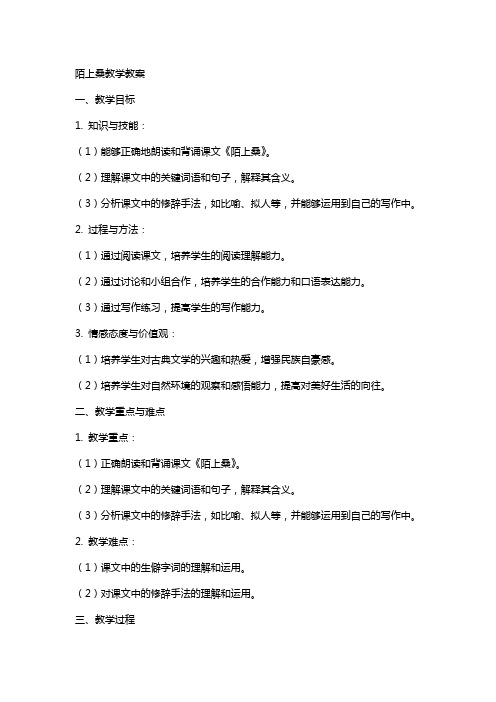 陌上桑教学教案

一、教学目标

1. 知识与技能：

（1）能够正确地朗读和背诵课文《陌上桑》。

（2）理解课文中的关键词语和句子，解释其含义。

（3）分析课文中的修辞手法，如比喻、拟人等，并能够运用到自己的写作中。

2. 过程与方法：

（1）通过阅读课文，培养学生的阅读理解能力。

（2）通过讨论和小组合作，培养学生的合作能力和口语表达能力。

（3）通过写作练习，提高学生的写作能力。

3. 情感态度与价值观：

（1）培养学生对古典文学的兴趣和热爱，增强民族自豪感。

（2）培养学生对自然环境的观察和感悟能力，提高对美好生活的向往。

二、教学重点与难点

1. 教学重点：

（1）正确朗读和背诵课文《陌上桑》。

（2）理解课文中的关键词语和句子，解释其含义。

（3）分析课文中的修辞手法，如比喻、拟人等，并能够运用到自己的写作中。

2. 教学难点：

（1）课文中的生僻字词的理解和运用。

（2）对课文中的修辞手法的理解和运用。

三、教学过程